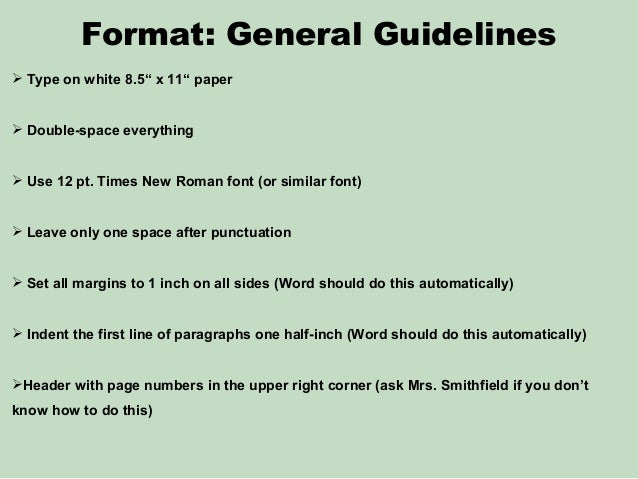 Format: General Guidelines

➢ Type on white 8.5“ x 11“ paper

➢ Double-space everything

➢ Use 12 pt. Times New Roman font (or similar font)

➢ Leave only one space after punctuation

➢ Set all margins to 1 inch on all sides (Word should do this automatically)

➢ Indent the first line of paragraphs one half-inch (Word should do this automatically)

➢Header with page numbers in the upper right corner (ask Mrs. Smithfield if you don’t know how to do this)